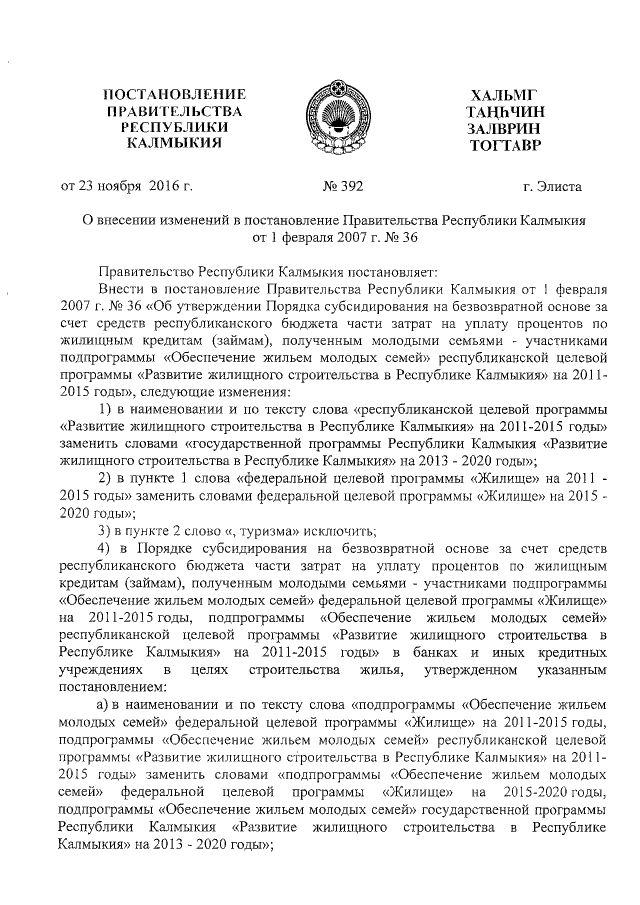 ПОСТАНОВЛЕНИЕ ПРАВИТЕЛЬСТВА РЕСПУБЛИКИ КАЛМЫКИЯ

ХАЛЬМГ ТАҢҺЧИН ЗАЛВРИН ТОГТАВР

от 23 ноября 2016 г. № 392 г. Элиста

О внесении изменений в постановление Правительства Республики Калмыкия от 1 февраля 2007 г. № 36

Правительство Республики Калмыкия постановляет:

Внести в постановление Правительства Республики Калмыкия от 1 февраля 2007 г. № 36 «Об утверждении Порядка субсидирования на безвозвратной основе за счет средств республиканского бюджета части затрат на уплату процентов по жилищным кредитам (займам), полученным молодыми семьями - участниками подпрограммы «Обеспечение жильем молодых семей» республиканской целевой программы «Развитие жилищного строительства в Республике Калмыкия» на 2011-2015 годы», следующие изменения:

1) в наименовании и по тексту слова «республиканской целевой программы «Развитие жилищного строительства в Республике Калмыкия» на 2011-2015 годы» заменить словами «государственной программы Республики Калмыкия «Развитие жилищного строительства в Республике Калмыкия» на 2013 - 2020 годы»;

2) в пункте 1 слова «федеральной целевой программы «Жилище» на 2011 - 2015 годы» заменить словами федеральной целевой программы «Жилище» на 2015 - 2020 годы»;

3) в пункте 2 слово «, туризма» исключить;

4) в Порядке субсидирования на безвозвратной основе за счет средств республиканского бюджета части затрат на уплату процентов по жилищным кредитам (займам), полученным молодыми семьями - участниками подпрограммы «Обеспечение жильем молодых семей» федеральной целевой программы «Жилище» на 2011-2015 годы, подпрограммы «Обеспечение жильем молодых семей» республиканской целевой программы «Развитие жилищного строительства в Республике Калмыкия» на 2011-2015 годы» в банках и иных кредитных учреждениях в целях строительства жилья, утвержденном указанным постановлением:

а) в наименовании и по тексту слова «подпрограммы «Обеспечение жильем молодых семей» федеральной целевой программы «Жилище» на 2011-2015 годы, подпрограммы «Обеспечение жильем молодых семей» республиканской целевой программы «Развитие жилищного строительства в Республике Калмыкия» на 2011-2015 годы» заменить словами «подпрограммы «Обеспечение жильем молодых семей» федеральной целевой программы «Жилище» на 2015-2020 годы, подпрограммы «Обеспечение жильем молодых семей» государственной программы Республики Калмыкия «Развитие жилищного строительства в Республике Калмыкия» на 2013 - 2020 годы»;